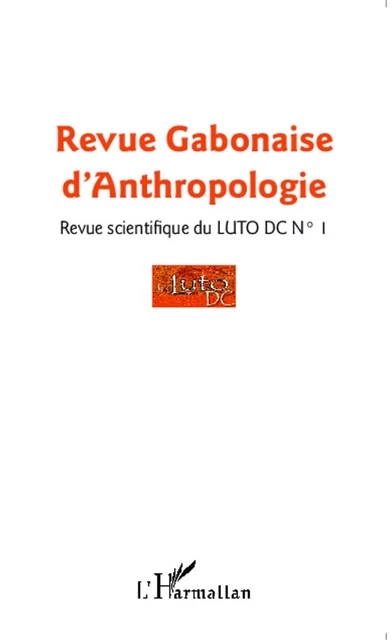 Revue Gabonaise d'Anthropologie

Revue scientifique du LUTO DC N° 1

Luto DC

L'Harmattan